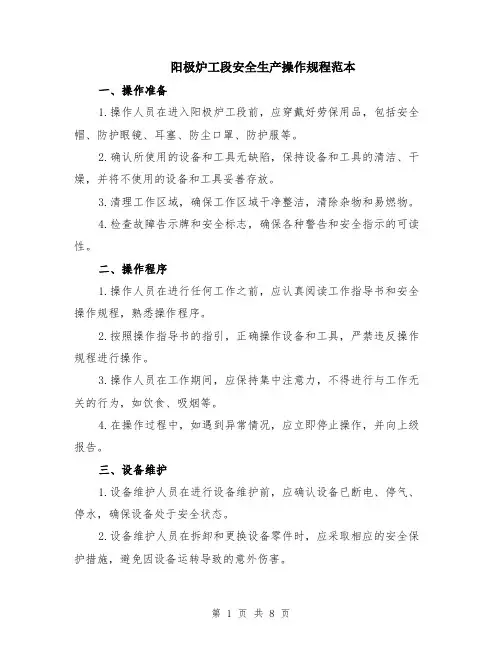 阳极炉工段安全生产操作规程范本

一、操作准备

1.操作人员在进入阳极炉工段前，应穿戴好劳保用品，包括安全帽、防护眼镜、耳塞、防尘口罩、防护服等。

2.确认所使用的设备和工具无缺陷，保持设备和工具的清洁、干燥，并将不使用的设备和工具妥善存放。

3.清理工作区域，确保工作区域干净整洁，清除杂物和易燃物。

4.检查故障告示牌和安全标志，确保各种警告和安全指示的可读性。

二、操作程序

1.操作人员在进行任何工作之前，应认真阅读工作指导书和安全操作规程，熟悉操作程序。

2.按照操作指导书的指引，正确操作设备和工具，严禁违反操作规程进行操作。

3.操作人员在工作期间，应保持集中注意力，不得进行与工作无关的行为，如饮食、吸烟等。

4.在操作过程中，如遇到异常情况，应立即停止操作，并向上级报告。

三、设备维护

1.设备维护人员在进行设备维护前，应确认设备已断电、停气、停水，确保设备处于安全状态。

2.设备维护人员在拆卸和更换设备零件时，应采取相应的安全保护措施，避免因设备运转导致的意外伤害。

第 1 页 共 8 页